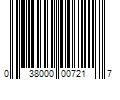 0 38000 00721 7